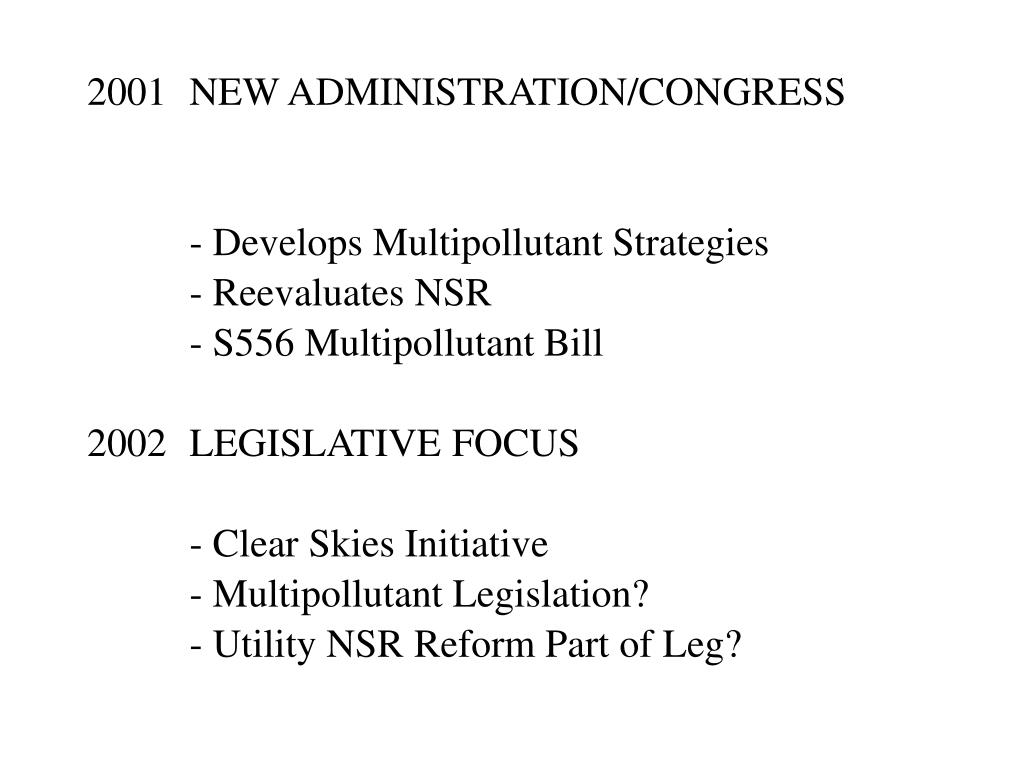 2001 NEW ADMINISTRATION/CONGRESS

- Develops Multipollutant Strategies
- Reevaluates NSR
- S556 Multipollutant Bill

2002 LEGISLATIVE FOCUS

- Clear Skies Initiative
- Multipollutant Legislation?
- Utility NSR Reform Part of Leg?